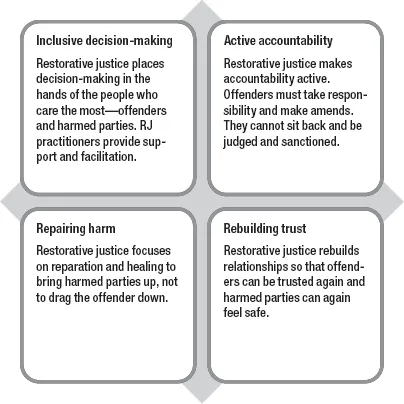 Inclusive decision-making

Restorative justice places decision-making in the hands of the people who care the most—offenders and harmed parties. RJ practitioners provide support and facilitation.

Active accountability

Restorative justice makes accountability active. Offenders must take responsibility and make amends. They cannot sit back and be judged and sanctioned.

Repairing harm

Restorative justice focuses on reparation and healing to bring harmed parties up, not to drag the offender down.

Rebuilding trust

Restorative justice rebuilds relationships so that offenders can be trusted again and harmed parties can again feel safe.